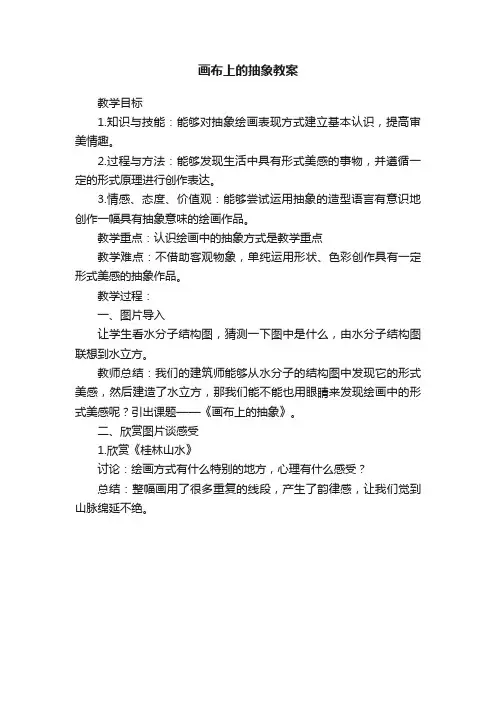 画布上的抽象教案

教学目标

1.知识与技能：能够对抽象绘画表现方式建立基本认识，提高审美情趣。

2.过程与方法：能够发现生活中具有形式美感的事物，并遵循一定的形式原理进行创作表达。

3.情感、态度、价值观：能够尝试运用抽象的造型语言有意识地创作一幅具有抽象意味的绘画作品。

教学重点：认识绘画中的抽象方式是教学重点

教学难点：不借助客观物象，单纯运用形状、色彩创作具有一定形式美感的抽象作品。

教学过程：

一、图片导入

让学生看水分子结构图，猜测一下图中是什么，由水分子结构图联想到水立方。

教师总结：我们的建筑师能够从水分子的结构图中发现它的形式美感，然后建造了水立方，那我们能不能也用眼睛来发现绘画中的形式美感呢？引出课题——《画布上的抽象》。

二、欣赏图片谈感受

1.欣赏《桂林山水》

讨论：绘画方式有什么特别的地方，心理有什么感受？

总结：整幅画用了很多重复的线段，产生了韵律感，让我们觉到山脉绵延不绝。